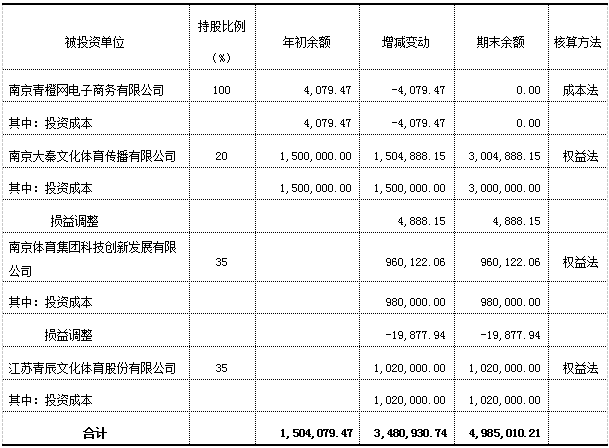 | 被投资单位 | 持股比例（%） | 年初余额 | 增减变动 | 期末余额 | 核算方法 |
|---|---|---|---|---|---|
| 南京青橙网电子商务有限公司 | 100 | 4,079.47 | -4,079.47 | 0.00 | 成本法 |
| 其中：投资成本 | | 4,079.47 | -4,079.47 | 0.00 | |
| 南京大秦文化体育传播有限公司 | 20 | 1,500,000.00 | 1,504,888.15 | 3,004,888.15 | 权益法 |
| 其中：投资成本 | | 1,500,000.00 | 1,500,000.00 | 3,000,000.00 | |
| 损益调整 | | | 4,888.15 | 4,888.15 | |
| 南京体育集团科技创新发展有限公司 | 35 | | 960,122.06 | 960,122.06 | 权益法 |
| 其中：投资成本 | | | 980,000.00 | 980,000.00 | |
| 损益调整 | | | -19,877.94 | -19,877.94 | |
| 江苏青辰文化体育股份有限公司 | 35 | | 1,020,000.00 | 1,020,000.00 | 权益法 |
| 其中：投资成本 | | | 1,020,000.00 | 1,020,000.00 | |
| 合计 | | 1,504,079.47 | 3,480,930.74 | 4,985,010.21 | |